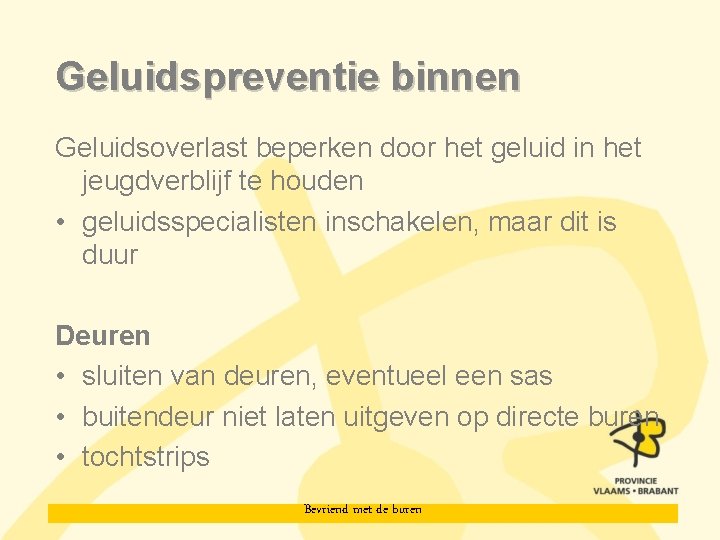 Geluidspreventie binnen

Geluidsoverlast beperken door het geluid in het jeugdverblijf te houden

• geluidsspecialisten inschakelen, maar dit is duur

Deuren

• sluiten van deuren, eventueel een sas
• buitendeur niet laten uitgeven op directe buren
• tochtstrips

PROVINCIE
VLAAMS • BRABANT

Bevriend met de buren